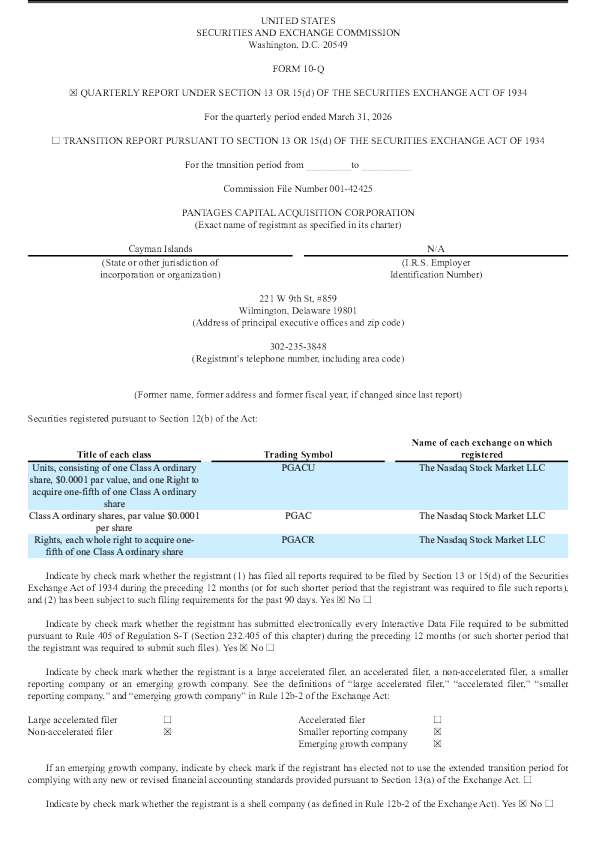 UNITED STATES
SECURITIES AND EXCHANGE COMMISSION
Washington, D.C. 20549

FORM 10-Q

☒ QUARTERLY REPORT UNDER SECTION 13 OR 15(d) OF THE SECURITIES EXCHANGE ACT OF 1934

For the quarterly period ended March 31, 2026

☐ TRANSITION REPORT PURSUANT TO SECTION 13 OR 15(d) OF THE SECURITIES EXCHANGE ACT OF 1934

For the transition period from _________ to _________

Commission File Number 001-42425

PANTAGES CAPITAL ACQUISITION CORPORATION
(Exact name of registrant as specified in its charter)

| Cayman Islands | N/A |
|---|---|
| (State or other jurisdiction of incorporation or organization) | (I.R.S. Employer Identification Number) |

221 W 9th St, #859
Wilmington, Delaware 19801
(Address of principal executive offices and zip code)

302-235-3848
(Registrant's telephone number, including area code)

(Former name, former address and former fiscal year, if changed since last report)

Securities registered pursuant to Section 12(b) of the Act:

| Title of each class | Trading Symbol | Name of each exchange on which registered |
|---|---|---|
| Units, consisting of one Class A ordinary share, $0.0001 par value, and one Right to acquire one-fifth of one Class A ordinary share | PGACU | The Nasdaq Stock Market LLC |
| Class A ordinary shares, par value $0.0001 per share | PGAC | The Nasdaq Stock Market LLC |
| Rights, each whole right to acquire one-fifth of one Class A ordinary share | PGACR | The Nasdaq Stock Market LLC |

Indicate by check mark whether the registrant (1) has filed all reports required to be filed by Section 13 or 15(d) of the Securities Exchange Act of 1934 during the preceding 12 months (or for such shorter period that the registrant was required to file such reports), and (2) has been subject to such filing requirements for the past 90 days. Yes ☒ No ☐

Indicate by check mark whether the registrant has submitted electronically every Interactive Data File required to be submitted pursuant to Rule 405 of Regulation S-T (Section 232.405 of this chapter) during the preceding 12 months (or such shorter period that the registrant was required to submit such files). Yes ☒ No ☐

Indicate by check mark whether the registrant is a large accelerated filer, an accelerated filer, a non-accelerated filer, a smaller reporting company or an emerging growth company. See the definitions of "large accelerated filer," "accelerated filer," "smaller reporting company," and "emerging growth company" in Rule 12b-2 of the Exchange Act:

| Large accelerated filer | ☐ | Accelerated filer | ☐ |
|---|---|---|---|
| Non-accelerated filer | ☒ | Smaller reporting company | ☒ |
| | | Emerging growth company | ☒ |

If an emerging growth company, indicate by check mark if the registrant has elected not to use the extended transition period for complying with any new or revised financial accounting standards provided pursuant to Section 13(a) of the Exchange Act. ☐

Indicate by check mark whether the registrant is a shell company (as defined in Rule 12b-2 of the Exchange Act). Yes ☒ No ☐